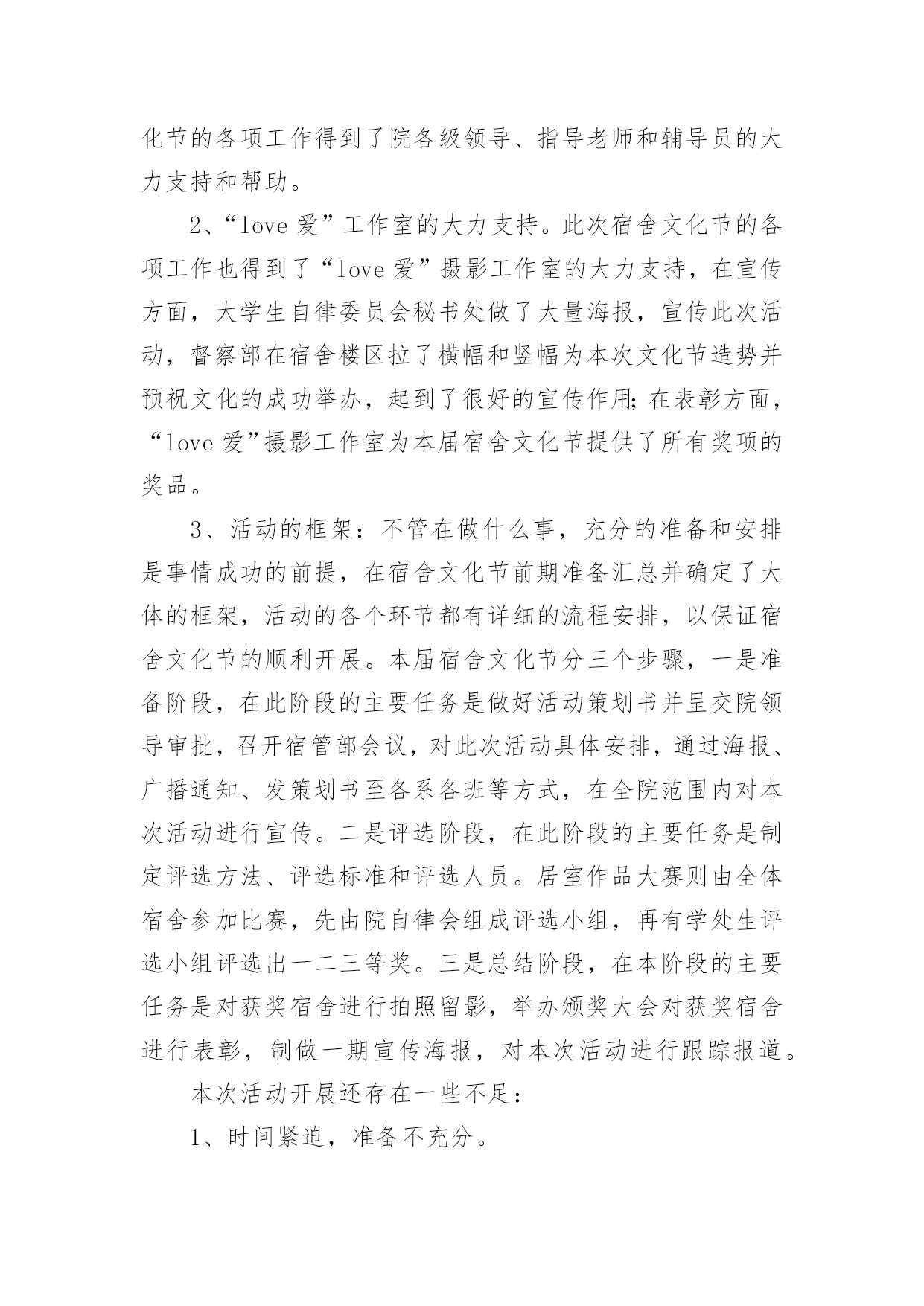 化节的各项工作得到了院各级领导、指导老师和辅导员的大力支持和帮助。

2、“love 爱”工作室的大力支持。此次宿舍文化节的各项工作也得到了“love 爱”摄影工作室的大力支持，在宣传方面，大学生自律委员会秘书处做了大量海报，宣传此次活动，督察部在宿舍楼区拉了横幅和竖幅为本次文化节造势并预祝文化的成功举办，起到了很好的宣传作用;在表彰方面，“love 爱”摄影工作室为本届宿舍文化节提供了所有奖项的奖品。

3、活动的框架：不管在做什么事，充分的准备和安排是事情成功的前提，在宿舍文化节前期准备汇总并确定了大体的框架，活动的各个环节都有详细的流程安排，以保证宿舍文化节的顺利开展。本届宿舍文化节分三个步骤，一是准备阶段，在此阶段的主要任务是做好活动策划书并呈交院领导审批，召开宿管部会议，对此次活动具体安排，通过海报、广播通知、发策划书至各系各班等方式，在全院范围内对本次活动进行宣传。二是评选阶段，在此阶段的主要任务是制定评选方法、评选标准和评选人员。居室作品大赛则由全体宿舍参加比赛，先由院自律会组成评选小组，再有学处生评选小组评选出一二三等奖。三是总结阶段，在本阶段的主要任务是对获奖宿舍进行拍照留影，举办颁奖大会对获奖宿舍进行表彰，制做一期宣传海报，对本次活动进行跟踪报道。

本次活动开展还存在一些不足：

1、时间紧迫，准备不充分。